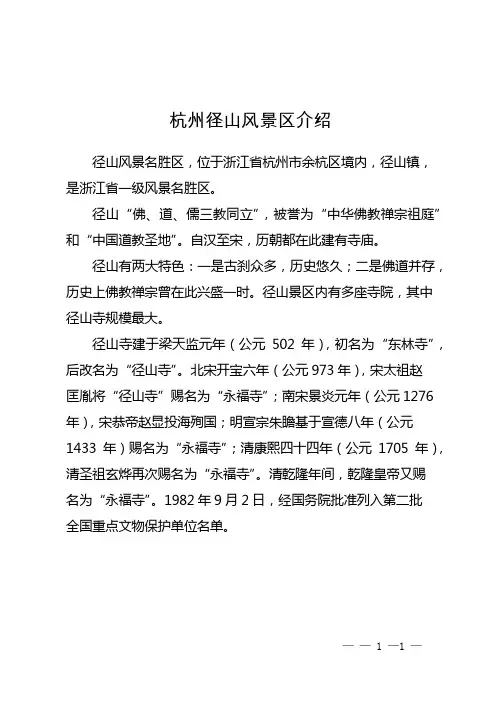 杭州径山风景区介绍

径山风景名胜区，位于浙江省杭州市余杭区境内，径山镇，是浙江省一级风景名胜区。

径山“佛、道、儒三教同立”，被誉为“中华佛教禅宗祖庭”和“中国道教圣地”。自汉至宋，历朝都在此建有寺庙。

径山有两大特色：一是古刹众多，历史悠久；二是佛道并存，历史上佛教禅宗曾在此兴盛一时。径山景区内有多座寺院，其中径山寺规模最大。

径山寺建于梁天监元年（公元 502 年），初名为“东林寺”，后改名为“径山寺”。北宋开宝六年（公元 973 年），宋太祖赵匡胤将“径山寺”赐名为“永福寺”；南宋景炎元年（公元 1276 年），宋恭帝赵昰投海殉国；明宣宗朱瞻基于宣德八年（公元 1433 年）赐名为“永福寺”；清康熙四十四年（公元 1705 年），清圣祖玄烨再次赐名为“永福寺”。清乾隆年间，乾隆皇帝又赐名为“永福寺”。1982 年 9 月 2 日，经国务院批准列入第二批全国重点文物保护单位名单。

— — 1 —1 —